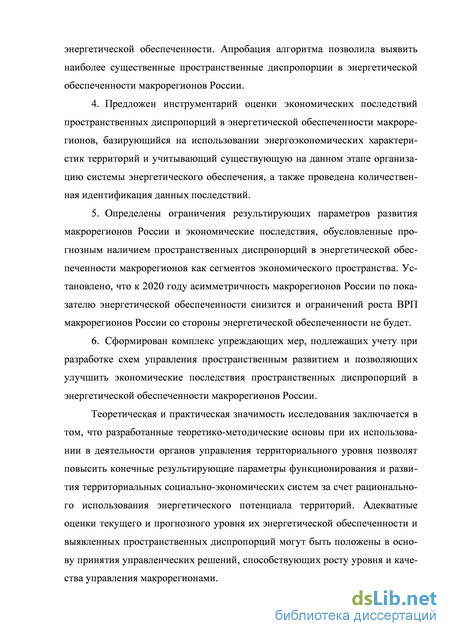 энергетической обеспеченности. Апробация алгоритма позволила выявить наиболее существенные пространственные диспропорции в энергетической обеспеченности макрорегионов России.

4. Предложен инструментарий оценки экономических последствий пространственных диспропорций в энергетической обеспеченности макрорегионов, базирующийся на использовании энергоэкономических характеристик территорий и учитывающий существующую на данном этапе организацию системы энергетического обеспечения, а также проведена количественная идентификация данных последствий.

5. Определены ограничения результирующих параметров развития макрорегионов России и экономические последствия, обусловленные прогнозным наличием пространственных диспропорций в энергетической обеспеченности макрорегионов как сегментов экономического пространства. Установлено, что к 2020 году асимметричность макрорегионов России по показателю энергетической обеспеченности снизится и ограничений роста ВРП макрорегионов России со стороны энергетической обеспеченности не будет.

6. Сформирован комплекс упреждающих мер, подлежащих учету при разработке схем управления пространственным развитием и позволяющих улучшить экономические последствия пространственных диспропорций в энергетической обеспеченности макрорегионов России.

Теоретическая и практическая значимость исследования заключается в том, что разработанные теоретико-методические основы при их использовании в деятельности органов управления территориального уровня позволят повысить конечные результирующие параметры функционирования и развития территориальных социально-экономических систем за счет рационального использования энергетического потенциала территорий. Адекватные оценки текущего и прогнозного уровня их энергетической обеспеченности и выявленных пространственных диспропорций могут быть положены в основу принятия управленческих решений, способствующих росту уровня и качества управления макрорегионами.

dsLib.net
библиотека диссертаций